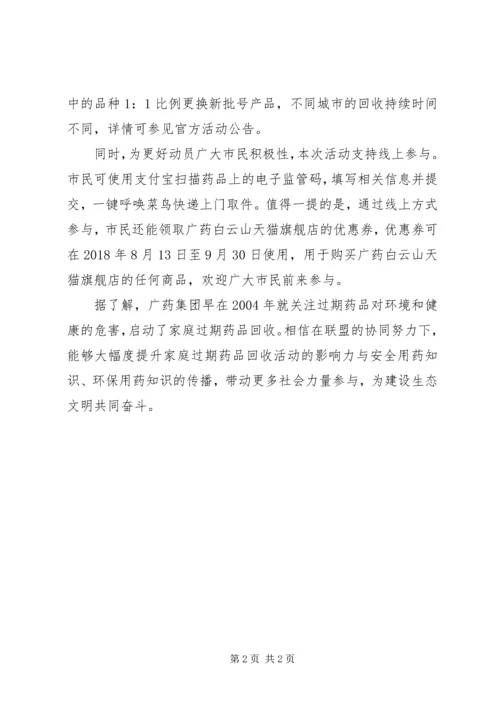 中的品种 1：1 比例更换新批号产品，不同城市的回收持续时间不同，详情可参见官方活动公告。

同时，为更好动员广大市民积极性，本次活动支持线上参与。市民可使用支付宝扫描药品上的电子监管码，填写相关信息并提交，一键呼唤菜鸟快递上门取件。值得一提的是，通过线上方式参与，市民还能领取广药白云山天猫旗舰店的优惠券，优惠券可在 2018 年 8 月 13 日至 9 月 30 日使用，用于购买广药白云山天猫旗舰店的任何商品，欢迎广大市民前来参与。

据了解，广药集团早在 2004 年就关注过期药品对环境和健康的危害，启动了家庭过期药品回收。相信在联盟的协同努力下，能够大幅度提升家庭过期药品回收活动的影响力与安全用药知识、环保用药知识的传播，带动更多社会力量参与，为建设生态文明共同奋斗。

第 2 页 共 2 页